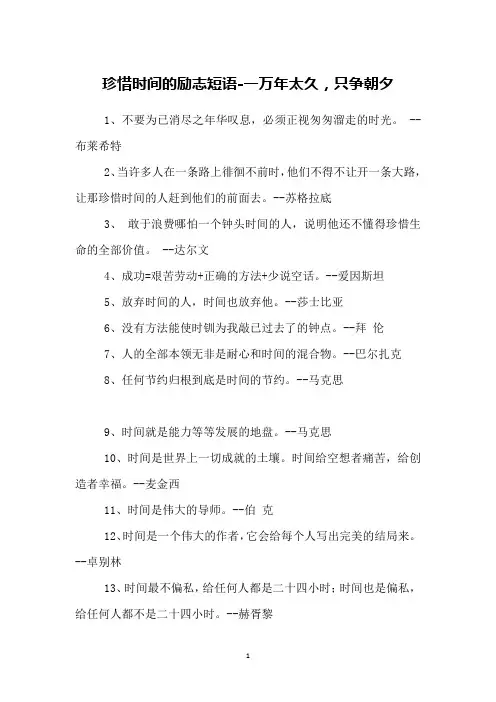 珍惜时间的励志短语-一万年太久，只争朝夕

1、不要为已消尽之年华叹息，必须正视匆匆溜走的时光。 --布莱希特

2、当许多人在一条路上徘徊不前时，他们不得不让开一条大路，让那珍惜时间的人赶到他们的前面去。--苏格拉底

3、 敢于浪费哪怕一个钟头时间的人，说明他还不懂得珍惜生命的全部价值。 --达尔文

4、成功=艰苦劳动+正确的方法+少说空话。--爱因斯坦

5、放弃时间的人，时间也放弃他。--莎士比亚

6、没有方法能使时钏为我敲已过去了的钟点。--拜 伦

7、人的全部本领无非是耐心和时间的混合物。--巴尔扎克

8、任何节约归根到底是时间的节约。--马克思

9、时间就是能力等等发展的地盘。--马克思

10、时间是世界上一切成就的土壤。时间给空想者痛苦，给创造者幸福。--麦金西

11、时间是伟大的导师。--伯 克

12、时间是一个伟大的作者，它会给每个人写出完美的结局来。--卓别林

13、时间最不偏私，给任何人都是二十四小时；时间也是偏私，给任何人都不是二十四小时。--赫胥黎

1